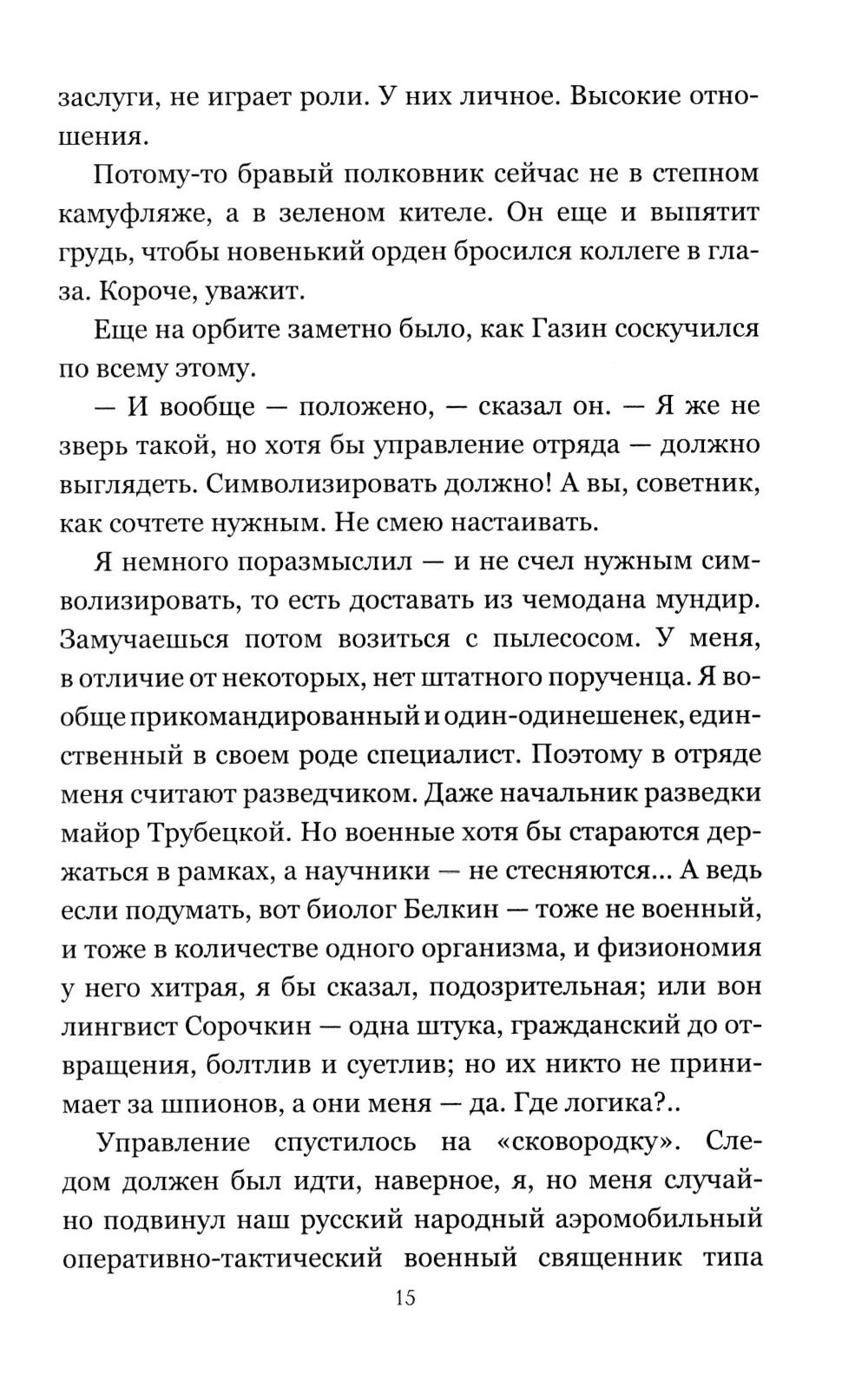 заслуги, не играет роли. У них личное. Высокие отношения.

Потому-то бравый полковник сейчас не в степном камуфляже, а в зеленом кителе. Он еще и выпятит грудь, чтобы новенький орден бросился коллеге в глаза. Короче, уважит.

Еще на орбите заметно было, как Газин соскучился по всему этому.

— И вообще — положено, — сказал он. — Я же не зверь такой, но хотя бы управление отряда — должно выглядеть. Символизировать должно! А вы, советник, как сочтете нужным. Не смею настаивать.

Я немного поразмыслил — и не счел нужным символизировать, то есть доставать из чемодана мундир. Замучаешься потом возиться с пылесосом. У меня, в отличие от некоторых, нет штатного порученца. Я вообще прикомандированный и один-одинешенек, единственный в своем роде специалист. Поэтому в отряде меня считают разведчиком. Даже начальник разведки майор Трубецкой. Но военные хотя бы стараются держаться в рамках, а научники — не стесняются... А ведь если подумать, вот биолог Белкин — тоже не военный, и тоже в количестве одного организма, и физиономия у него хитрая, я бы сказал, подозрительная; или вон лингвист Сорочкин — одна штука, гражданский до отвращения, болтлив и суетлив; но их никто не принимает за шпионов, а они меня — да. Где логика?..

Управление спустилось на «сковородку». Следом должен был идти, наверное, я, но меня случайно подвинул наш русский народный аэромобильный оперативно-тактический военный священник типа

15